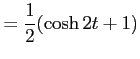 $= \frac{1}{2}(\cosh 2t + 1)$